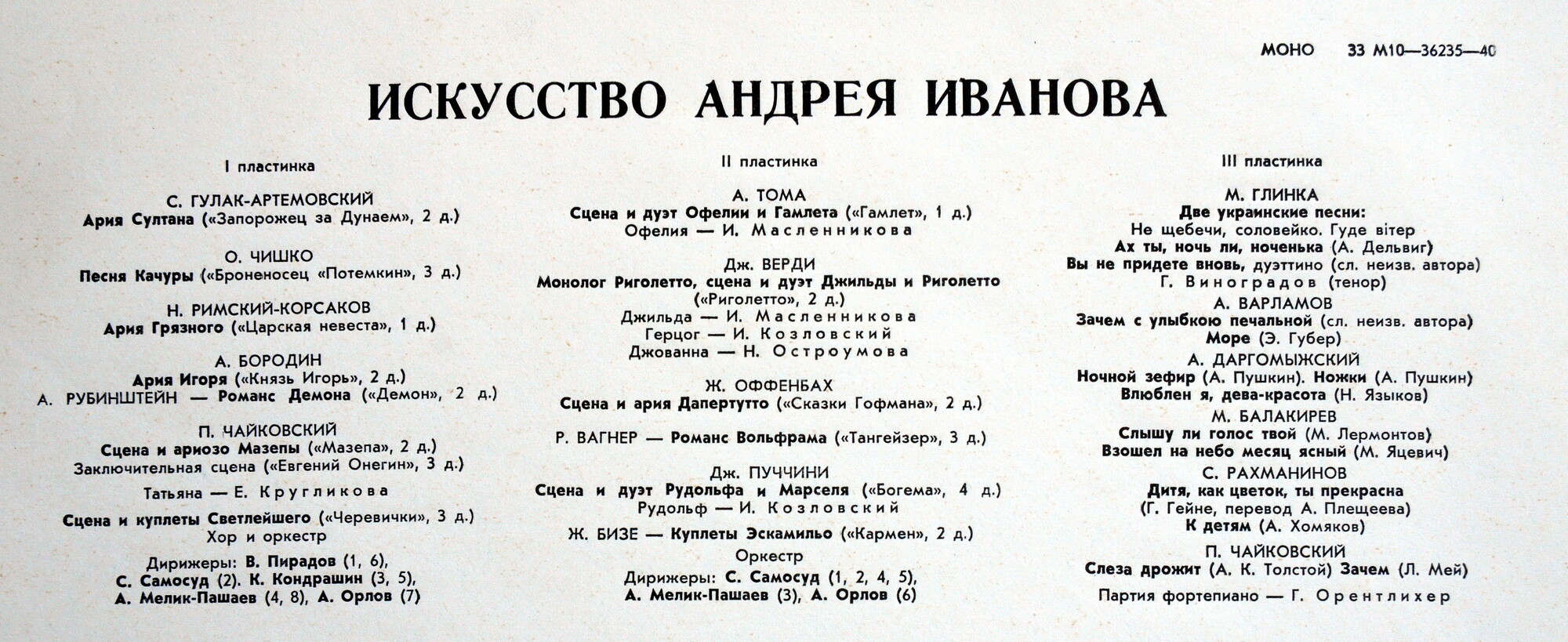 МОНО 33 М10—36235—40

ИСКУССТВО АНДРЕЯ ИВАНОВА

I пластинка

С. ГУЛАК-АРТЕМОВСКИЙ
Ария Султана («Запорожец за Дунаем», 2 д.)

О. ЧИШКО
Песня Качуры («Броненосец «Потемкин», 3 д.)

Н. РИМСКИЙ-КОРСАКОВ
Ария Грязного («Царская невеста», 1 д.)

А. БОРОДИН
Ария Игоря («Князь Игорь», 2 д.)
А. РУБИНШТЕЙН — Романс Демона («Демон», 2 д.)

П. ЧАЙКОВСКИЙ
Сцена и ариозо Мазепы («Мазепа», 2 д.)
Заключительная сцена («Евгений Онегин», 3 д.)

Татьяна — Е. Кругликова

Сцена и куплеты Светлейшего («Черевички», 3 д.)
Хор и оркестр

Дирижеры: В. Пирадов (1, 6),
С. Самосуд (2). К. Кондрашин (3, 5),
А. Мелик-Пашаев (4, 8), А. Орлов (7)

II пластинка

А. ТОМА
Сцена и дуэт Офелии и Гамлета («Гамлет», 1 д.)
Офелия — И. Масленникова

Дж. ВЕРДИ
Монолог Риголетто, сцена и дуэт Джильды и Риголетто («Риголетто», 2 д.)
Джильда — И. Масленникова
Герцог — И. Козловский
Джованна — Н. Остроумова

Ж. ОФФЕНБАХ
Сцена и ария Дапертутто («Сказки Гофмана», 2 д.)

Р. ВАГНЕР — Романс Вольфрама («Тангейзер», 3 д.)

Дж. ПУЧЧИНИ
Сцена и дуэт Рудольфа и Марселя («Богема», 4 д.)
Рудольф — И. Козловский

Ж. БИЗЕ — Куплеты Эскамильо («Кармен», 2 д.)
Оркестр
Дирижеры: С. Самосуд (1, 2, 4, 5),
А. Мелик-Пашаев (3), А. Орлов (6)

III пластинка

М. ГЛИНКА
Две украинские песни:
Не щебечи, соловейко. Гуде вітер
Ах ты, ночь ли, ноченька (А. Дельвиг)
Вы не придете вновь, дуэттино (сл. неизв. автора)
Г. Виноградов (тенор)

А. ВАРЛАМОВ
Зачем с улыбкою печальной (сл. неизв. автора)
Море (Э. Губер)

А. ДАРГОМЫЖСКИЙ
Ночной зефир (А. Пушкин). Ножки (А. Пушкин)
Влюблен я, дева-красота (Н. Языков)

М. БАЛАКИРЕВ
Слышу ли голос твой (М. Лермонтов)
Взошел на небо месяц ясный (М. Яцевич)

С. РАХМАНИНОВ
Дитя, как цветок, ты прекрасна
(Г. Гейне, перевод А. Плещеева)
К детям (А. Хомяков)

П. ЧАЙКОВСКИЙ
Слеза дрожит (А. К. Толстой) Зачем (Л. Мей)

Партия фортепиано — Г. Орентлихер